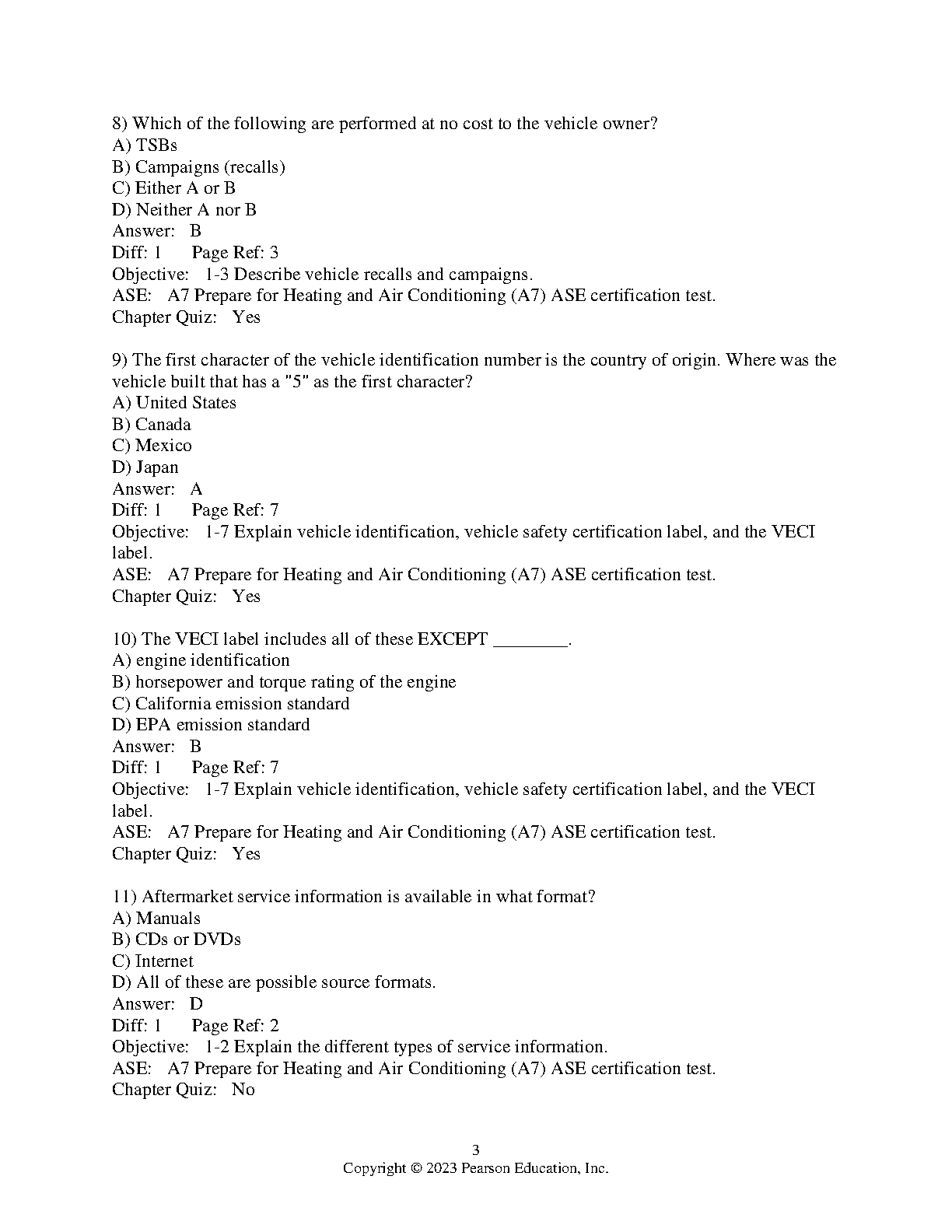 8) Which of the following are performed at no cost to the vehicle owner?
A) TSBs
B) Campaigns (recalls)
C) Either A or B
D) Neither A nor B
Answer: B
Diff: 1 Page Ref: 3
Objective: 1-3 Describe vehicle recalls and campaigns.
ASE: A7 Prepare for Heating and Air Conditioning (A7) ASE certification test.
Chapter Quiz: Yes

9) The first character of the vehicle identification number is the country of origin. Where was the vehicle built that has a "5" as the first character?
A) United States
B) Canada
C) Mexico
D) Japan
Answer: A
Diff: 1 Page Ref: 7
Objective: 1-7 Explain vehicle identification, vehicle safety certification label, and the VECI label.
ASE: A7 Prepare for Heating and Air Conditioning (A7) ASE certification test.
Chapter Quiz: Yes

10) The VECI label includes all of these EXCEPT ________.
A) engine identification
B) horsepower and torque rating of the engine
C) California emission standard
D) EPA emission standard
Answer: B
Diff: 1 Page Ref: 7
Objective: 1-7 Explain vehicle identification, vehicle safety certification label, and the VECI label.
ASE: A7 Prepare for Heating and Air Conditioning (A7) ASE certification test.
Chapter Quiz: Yes

11) Aftermarket service information is available in what format?
A) Manuals
B) CDs or DVDs
C) Internet
D) All of these are possible source formats.
Answer: D
Diff: 1 Page Ref: 2
Objective: 1-2 Explain the different types of service information.
ASE: A7 Prepare for Heating and Air Conditioning (A7) ASE certification test.
Chapter Quiz: No

3
Copyright © 2023 Pearson Education, Inc.